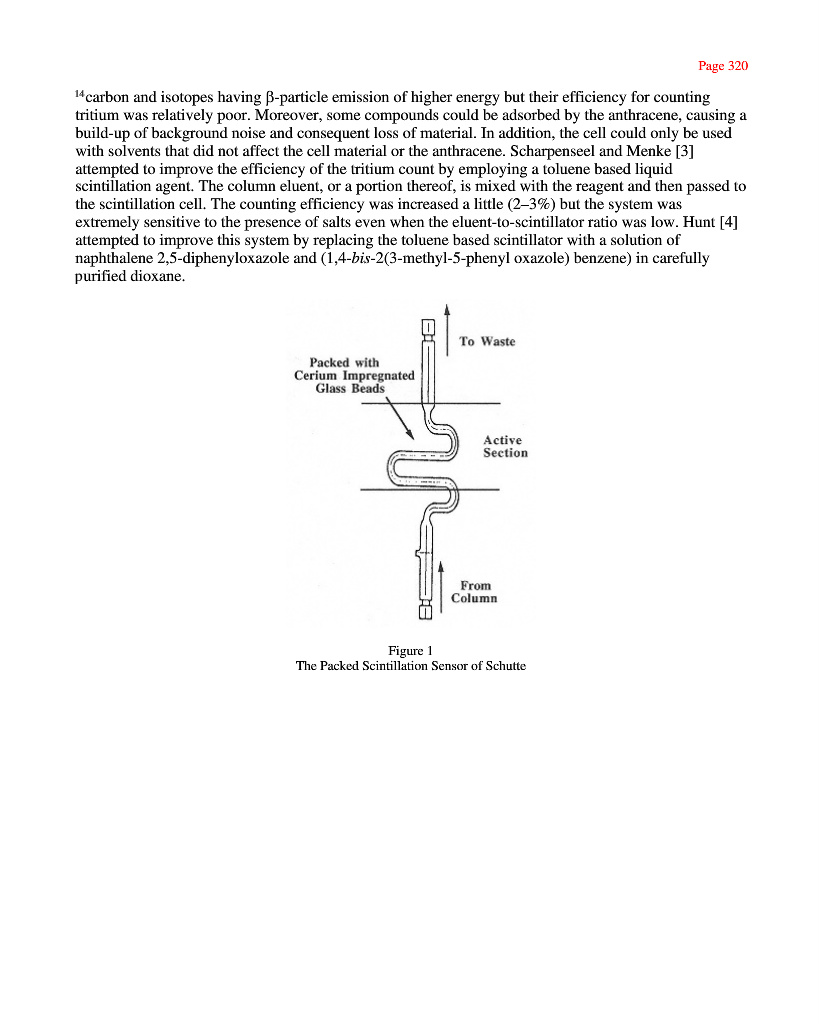 Page 320

$^{14}$carbon and isotopes having β-particle emission of higher energy but their efficiency for counting tritium was relatively poor. Moreover, some compounds could be adsorbed by the anthracene, causing a build-up of background noise and consequent loss of material. In addition, the cell could only be used with solvents that did not affect the cell material or the anthracene. Scharpenseel and Menke [3] attempted to improve the efficiency of the tritium count by employing a toluene based liquid scintillation agent. The column eluent, or a portion thereof, is mixed with the reagent and then passed to the scintillation cell. The counting efficiency was increased a little (2–3%) but the system was extremely sensitive to the presence of salts even when the eluent-to-scintillator ratio was low. Hunt [4] attempted to improve this system by replacing the toluene based scintillator with a solution of naphthalene 2,5-diphenyloxazole and (1,4-bis-2(3-methyl-5-phenyl oxazole) benzene) in carefully purified dioxane.

To Waste

Packed with Cerium Impregnated Glass Beads

Active Section

From Column

Figure 1
The Packed Scintillation Sensor of Schutte